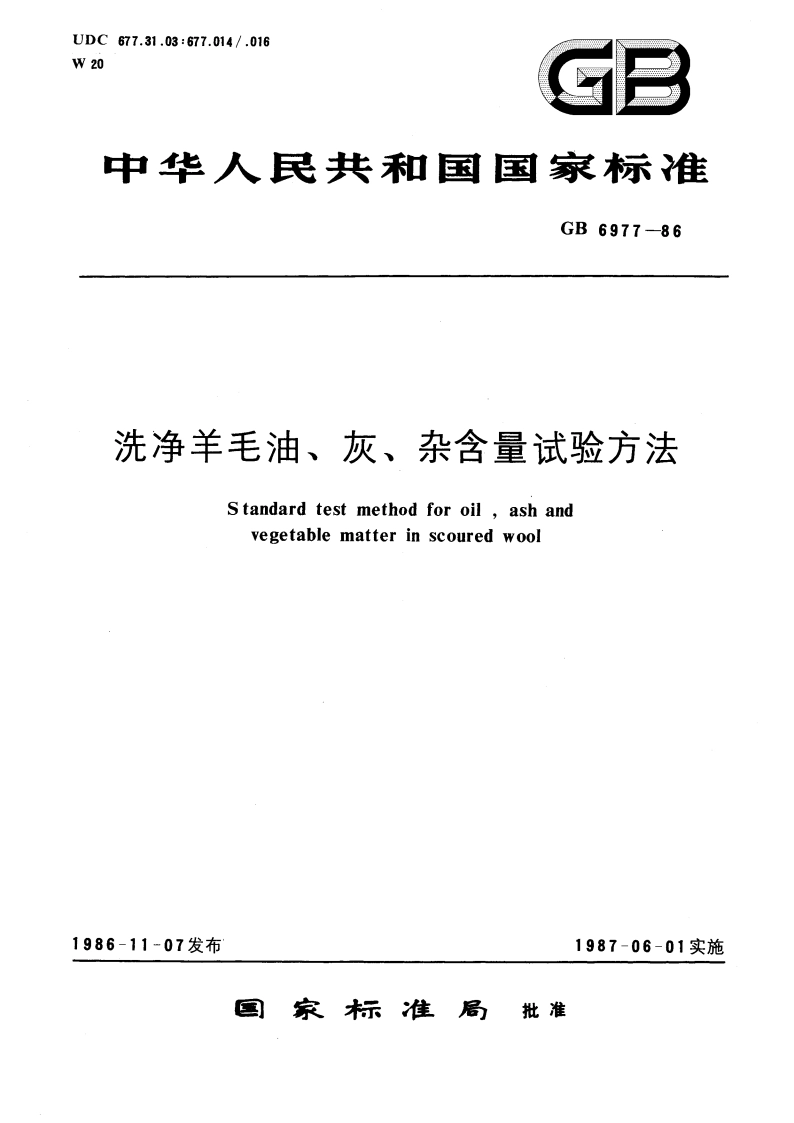 UDC 677.31.03:677.014/.016
W 20

GB

中华人民共和国国家标准

GB 6977—86

洗净羊毛油、灰、杂含量试验方法

Standard test method for oil , ash and vegetable matter in scoured wool

1986-11-07发布

1987-06-01实施

国家标准局 批准